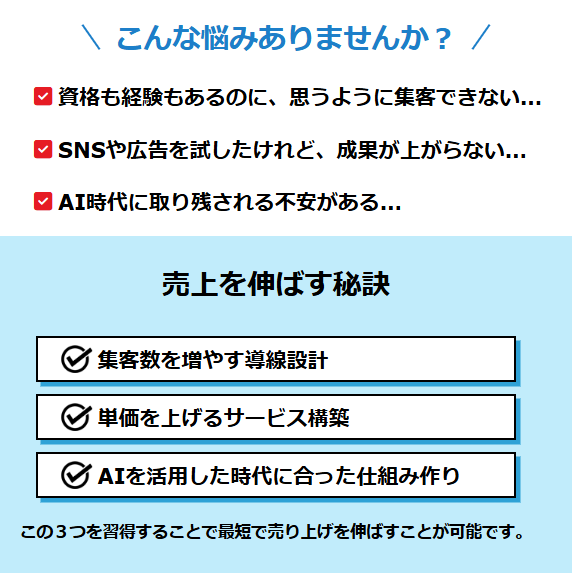 ＼ こんな悩みありませんか？ ／

資格も経験もあるのに、思うように集客できない…

SNSや広告を試したけれど、成果が上がらない…

AI時代に取り残される不安がある…

売上を伸ばす秘訣

集客数を増やす導線設計

単価を上げるサービス構築

AIを活用した時代に合った仕組み作り

この３つを習得することで最短で売り上げを伸ばすことが可能です。